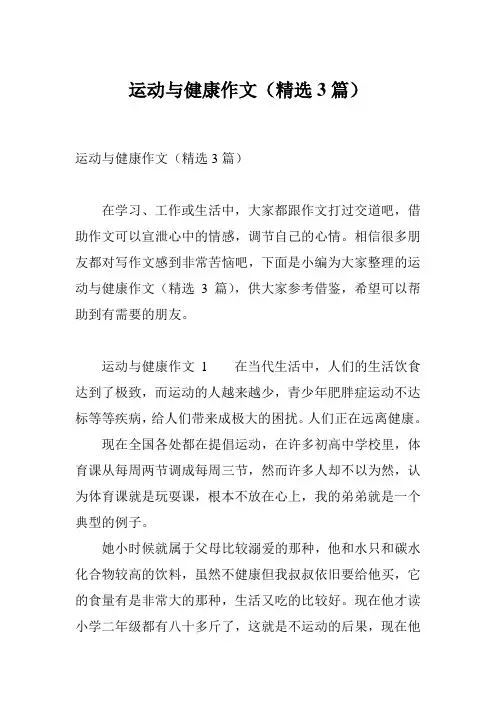 运动与健康作文（精选 3 篇）

运动与健康作文（精选 3 篇）

在学习、工作或生活中，大家都跟作文打过交道吧，借助作文可以宣泄心中的情感，调节自己的心情。相信很多朋友都对写作文感到非常苦恼吧，下面是小编为大家整理的运动与健康作文（精选 3 篇），供大家参考借鉴，希望可以帮助到有需要的朋友。

运动与健康作文 1　　在当代生活中，人们的生活饮食达到了极致，而运动的人越来越少，青少年肥胖症运动不达标等等疾病，给人们带来成极大的困扰。人们正在远离健康。

现在全国各处都在提倡运动，在许多初高中学校里，体育课从每周两节调成每周三节，然而许多人却不以为然，认为体育课就是玩耍课，根本不放在心上，我的弟弟就是一个典型的例子。

她小时候就属于父母比较溺爱的那种，他和水只和碳水化合物较高的饮料，虽然不健康但我叔叔依旧要给他买，它的食量有是非常大的那种，生活又吃的比较好。现在他才读小学二年级都有八十多斤了，这就是不运动的后果，现在他